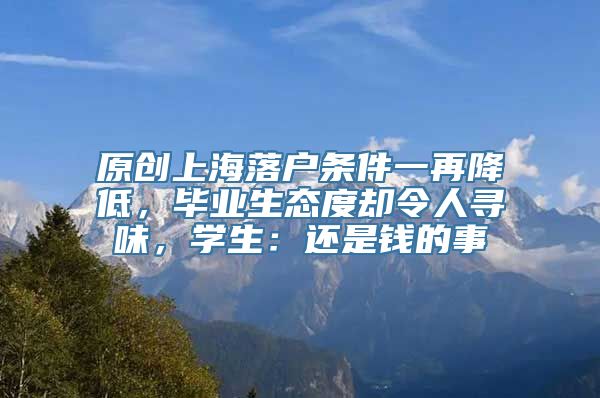 原创上海落户条件一再降低，毕业生态度却令人寻味，学生：还是钱的事